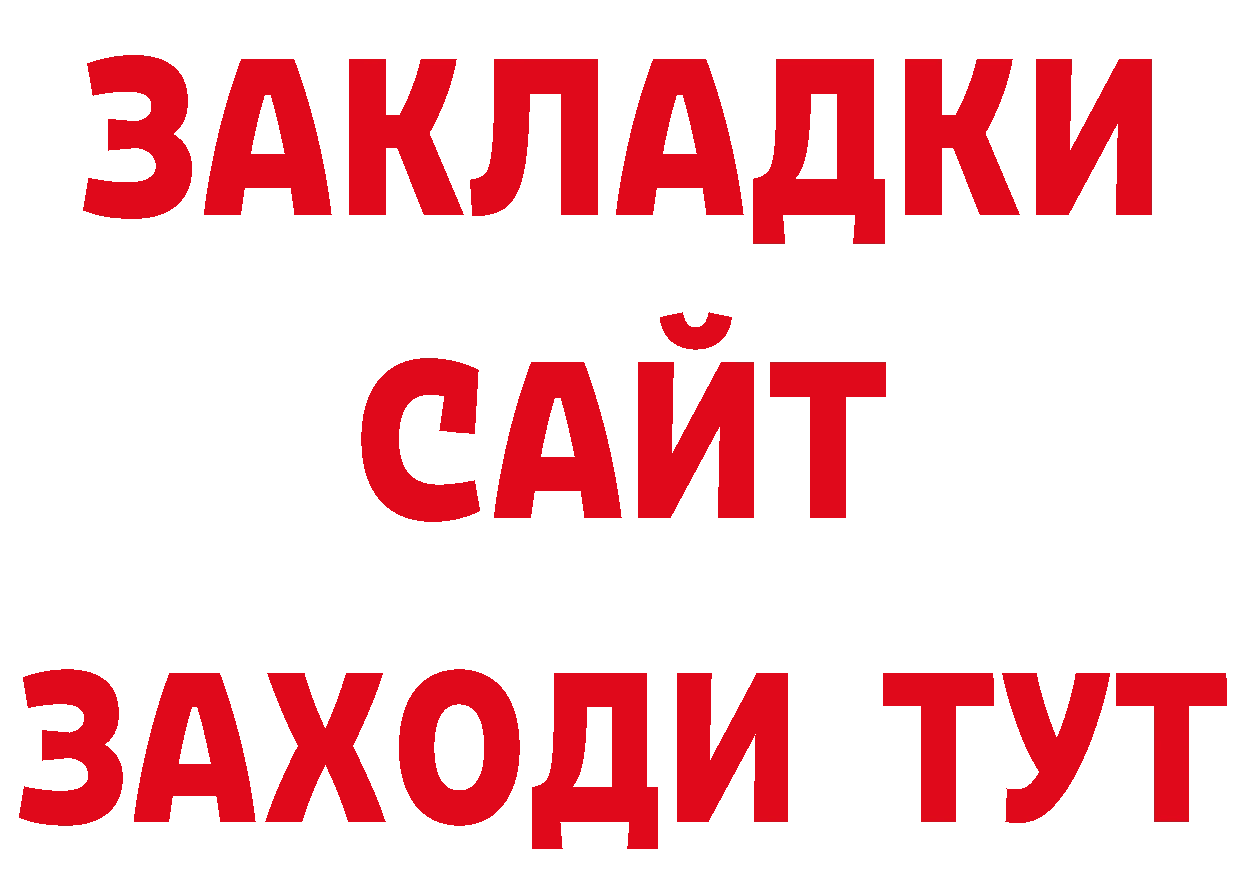 ЗАКЛАДКИ
САЙТ
ЗАХОДИ ТУТ